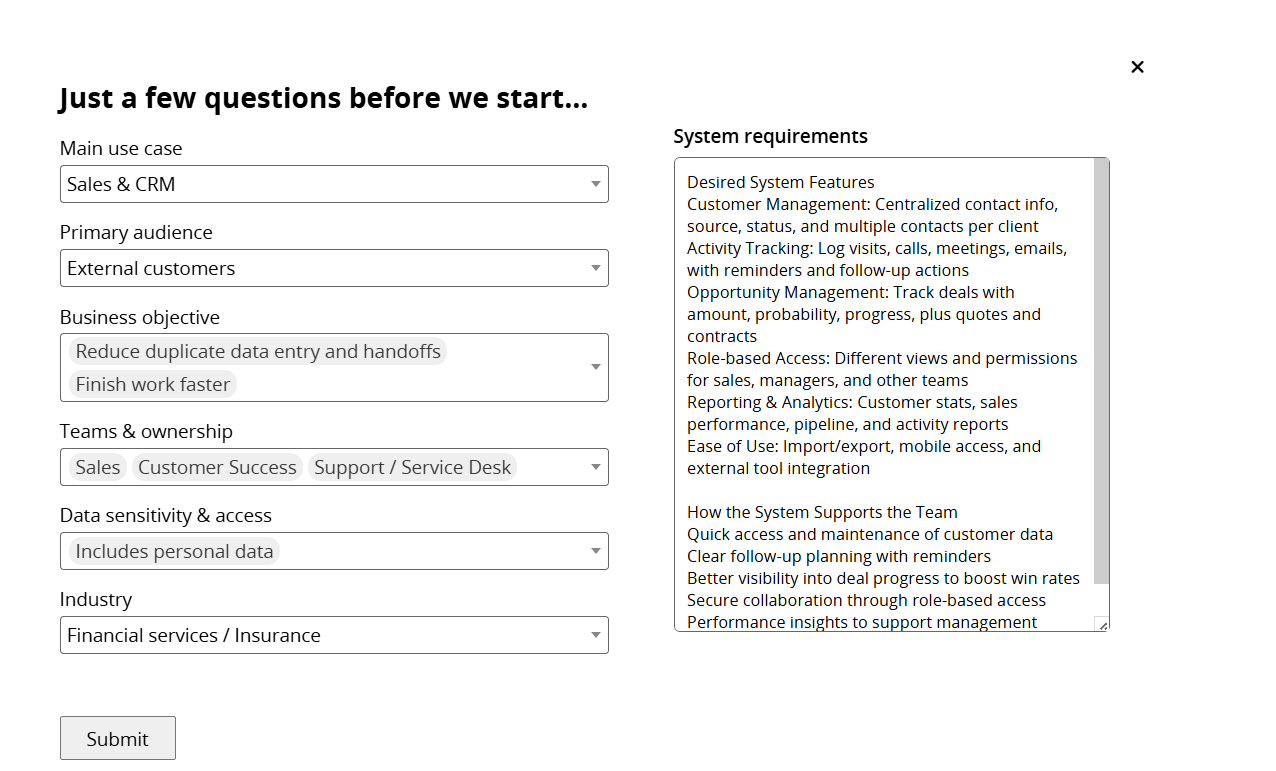 ×

Just a few questions before we start...

Main use case
Sales & CRM

Primary audience
External customers

Business objective
Reduce duplicate data entry and handoffs
Finish work faster

Teams & ownership
Sales
Customer Success
Support / Service Desk

Data sensitivity & access
Includes personal data

Industry
Financial services / Insurance

Submit

System requirements

Desired System Features
Customer Management: Centralized contact info, source, status, and multiple contacts per client
Activity Tracking: Log visits, calls, meetings, emails, with reminders and follow-up actions
Opportunity Management: Track deals with amount, probability, progress, plus quotes and contracts
Role-based Access: Different views and permissions for sales, managers, and other teams
Reporting & Analytics: Customer stats, sales performance, pipeline, and activity reports
Ease of Use: Import/export, mobile access, and external tool integration

How the System Supports the Team
Quick access and maintenance of customer data
Clear follow-up planning with reminders
Better visibility into deal progress to boost win rates
Secure collaboration through role-based access
Performance insights to support management